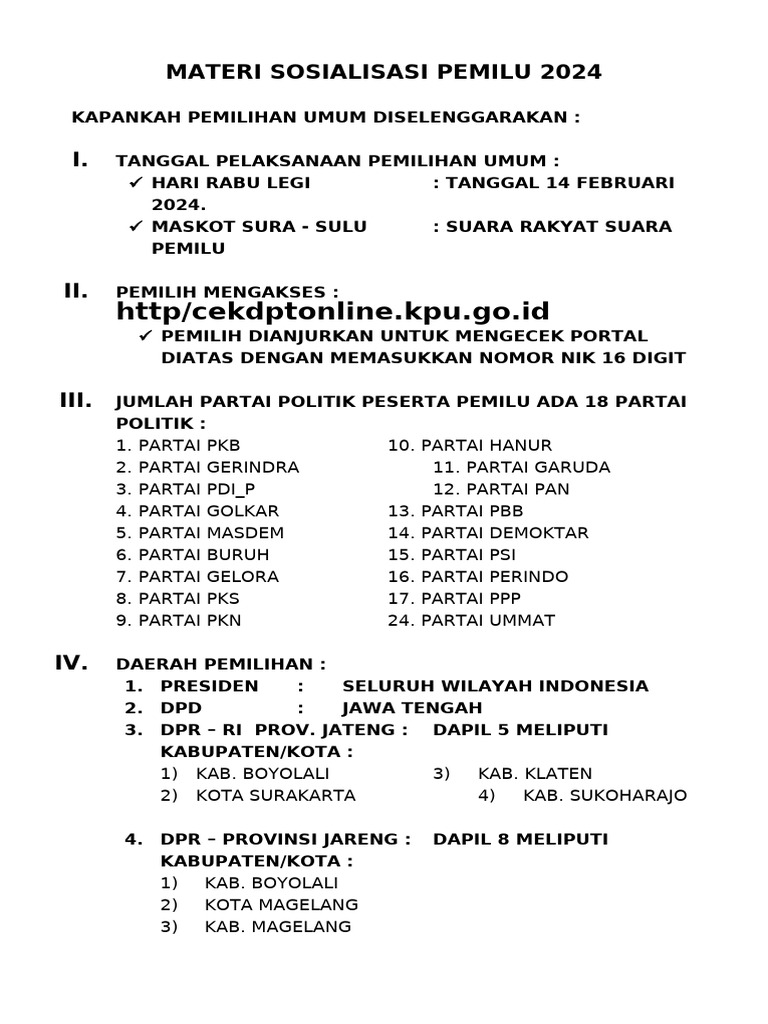 MATERI SOSIALISASI PEMILU 2024

KAPANKAH PEMILIHAN UMUM DISELENGGARAKAN :

I. TANGGAL PELAKSANAAN PEMILIHAN UMUM :
✓ HARI RABU LEGI : TANGGAL 14 FEBRUARI 2024.
✓ MASKOT SURA - SULU : SUARA RAKYAT SUARA PEMILU

II. PEMILIH MENGAKSES :
http/cekdptonline.kpu.go.id
✓ PEMILIH DIANJURKAN UNTUK MENGECEK PORTAL DIATAS DENGAN MEMASUKKAN NOMOR NIK 16 DIGIT

III. JUMLAH PARTAI POLITIK PESERTA PEMILU ADA 18 PARTAI POLITIK :
1. PARTAI PKB
2. PARTAI GERINDRA
3. PARTAI PDI_P
4. PARTAI GOLKAR
5. PARTAI MASDEM
6. PARTAI BURUH
7. PARTAI GELORA
8. PARTAI PKS
9. PARTAI PKN
10. PARTAI HANUR
11. PARTAI GARUDA
12. PARTAI PAN
13. PARTAI PBB
14. PARTAI DEMOKTAR
15. PARTAI PSI
16. PARTAI PERINDO
17. PARTAI PPP
24. PARTAI UMMAT

IV. DAERAH PEMILIHAN :
1. PRESIDEN : SELURUH WILAYAH INDONESIA
2. DPD : JAWA TENGAH
3. DPR – RI PROV. JATENG : DAPIL 5 MELIPUTI KABUPATEN/KOTA :
1) KAB. BOYOLALI
2) KOTA SURAKARTA
3) KAB. KLATEN
4) KAB. SUKOHARAJO

4. DPR – PROVINSI JARENG : DAPIL 8 MELIPUTI KABUPATEN/KOTA :
1) KAB. BOYOLALI
2) KOTA MAGELANG
3) KAB. MAGELANG